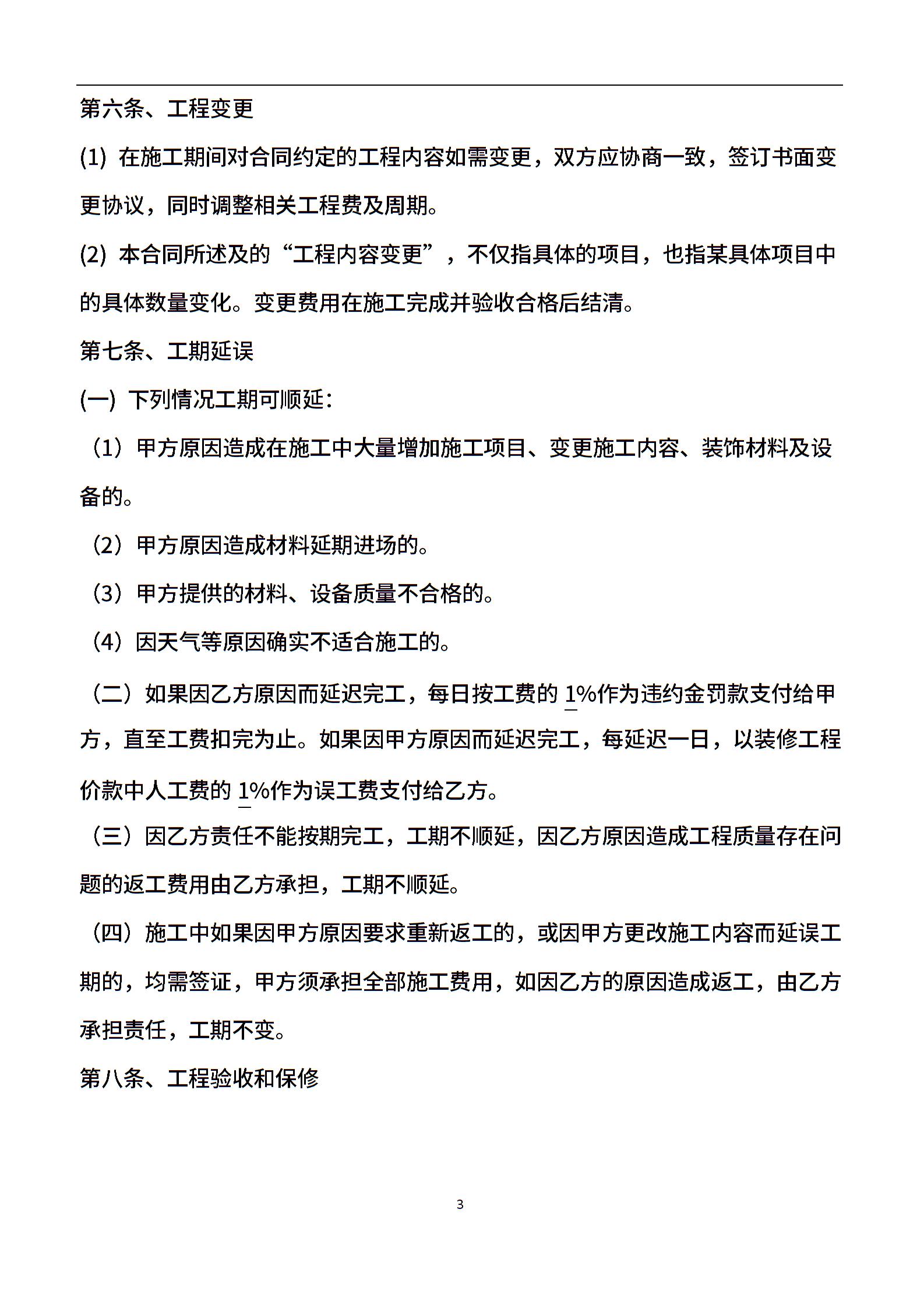 第六条、工程变更

(1) 在施工期间对合同约定的工程内容如需变更，双方应协商一致，签订书面变更协议，同时调整相关工程费及周期。

(2) 本合同所述及的“工程内容变更”，不仅指具体的项目，也指某具体项目中的具体数量变化。变更费用在施工完成并验收合格后结清。

第七条、工期延误

(一) 下列情况工期可顺延：

（1）甲方原因造成在施工中大量增加施工项目、变更施工内容、装饰材料及设备的。

（2）甲方原因造成材料延期进场的。

（3）甲方提供的材料、设备质量不合格的。

（4）因天气等原因确实不适合施工的。

（二）如果因乙方原因而延迟完工，每日按工费的 1%作为违约金罚款支付给甲方，直至工费扣完为止。如果因甲方原因而延迟完工，每延迟一日，以装修工程价款中人工费的 1%作为误工费支付给乙方。

（三）因乙方责任不能按期完工，工期不顺延，因乙方原因造成工程质量存在问题的返工费用由乙方承担，工期不顺延。

（四）施工中如果因甲方原因要求重新返工的，或因甲方更改施工内容而延误工期的，均需签证，甲方须承担全部施工费用，如因乙方的原因造成返工，由乙方承担责任，工期不变。

第八条、工程验收和保修

3